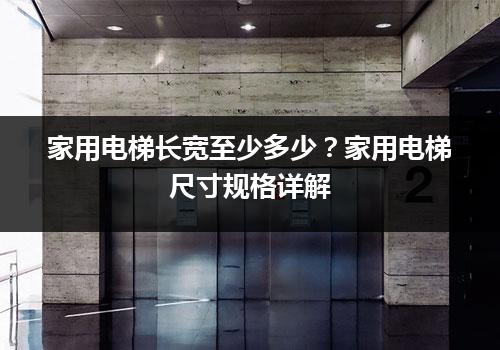 家用电梯长宽至少多少？家用电梯尺寸规格详解

2